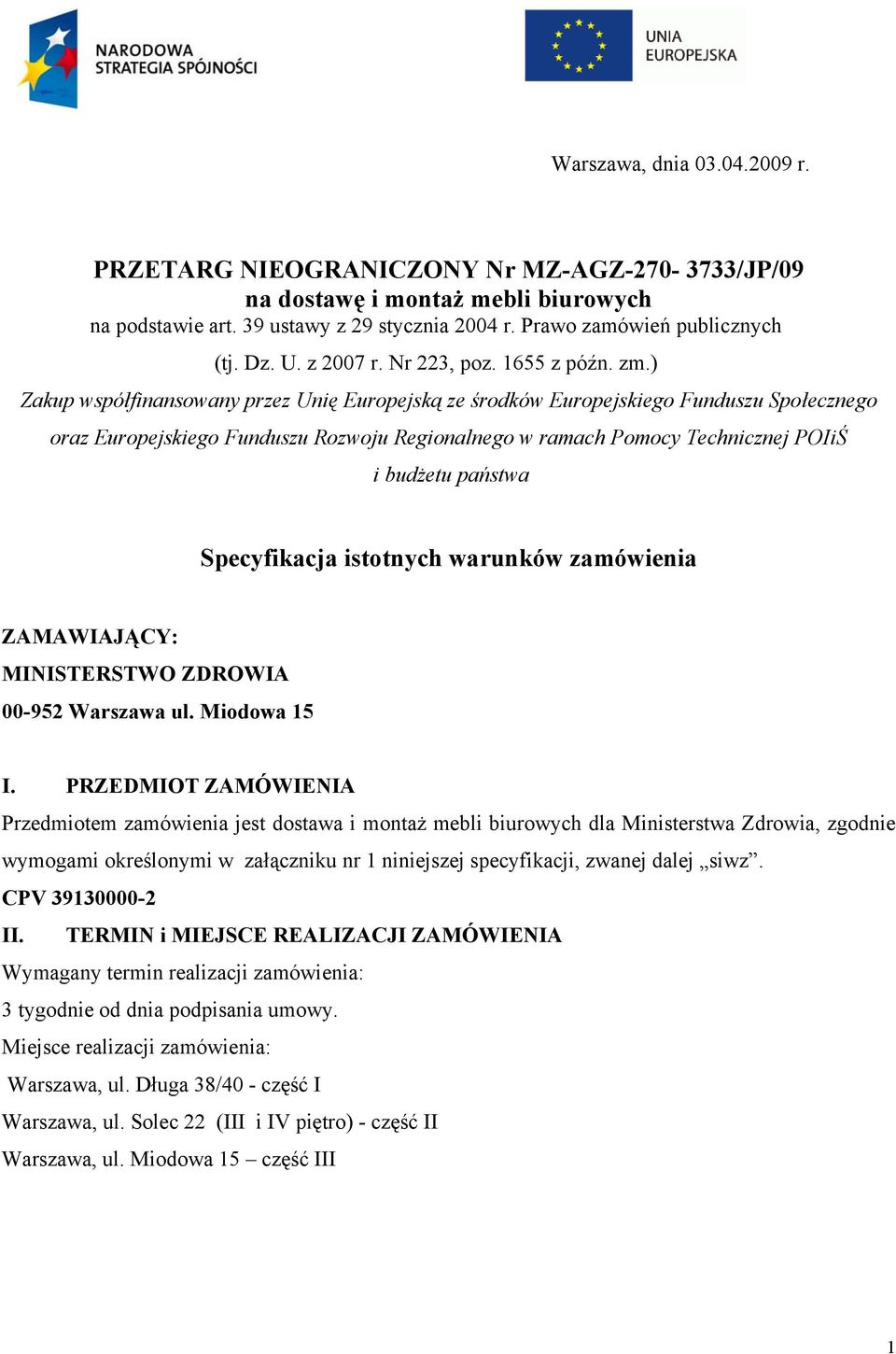 NARODOWA STRATEGIA SPÓJNOŚCI

UNIA EUROPEJSKA

Warszawa, dnia 03.04.2009 r.

PRZETARG NIEOGRANICZONY Nr MZ-AGZ-270- 3733/JP/09
na dostawę i montaż mebli biurowych
na podstawie art. 39 ustawy z 29 stycznia 2004 r. Prawo zamówień publicznych
(tj. Dz. U. z 2007 r. Nr 223, poz. 1655 z późn. zm.)

Zakup współfinansowany przez Unię Europejską ze środków Europejskiego Funduszu Społecznego oraz Europejskiego Funduszu Rozwoju Regionalnego w ramach Pomocy Technicznej POIiŚ i budżetu państwa

Specyfikacja istotnych warunków zamówienia

ZAMAWIAJĄCY:
MINISTERSTWO ZDROWIA
00-952 Warszawa ul. Miodowa 15

I. PRZEDMIOT ZAMÓWIENIA
Przedmiotem zamówienia jest dostawa i montaż mebli biurowych dla Ministerstwa Zdrowia, zgodnie wymogami określonymi w załączniku nr 1 niniejszej specyfikacji, zwanej dalej „siwz”.
CPV 39130000-2
II. TERMIN i MIEJSCE REALIZACJI ZAMÓWIENIA
Wymagany termin realizacji zamówienia:
3 tygodnie od dnia podpisania umowy.
Miejsce realizacji zamówienia:
Warszawa, ul. Długa 38/40 - część I
Warszawa, ul. Solec 22 (III i IV piętro) - część II
Warszawa, ul. Miodowa 15 – część III

1